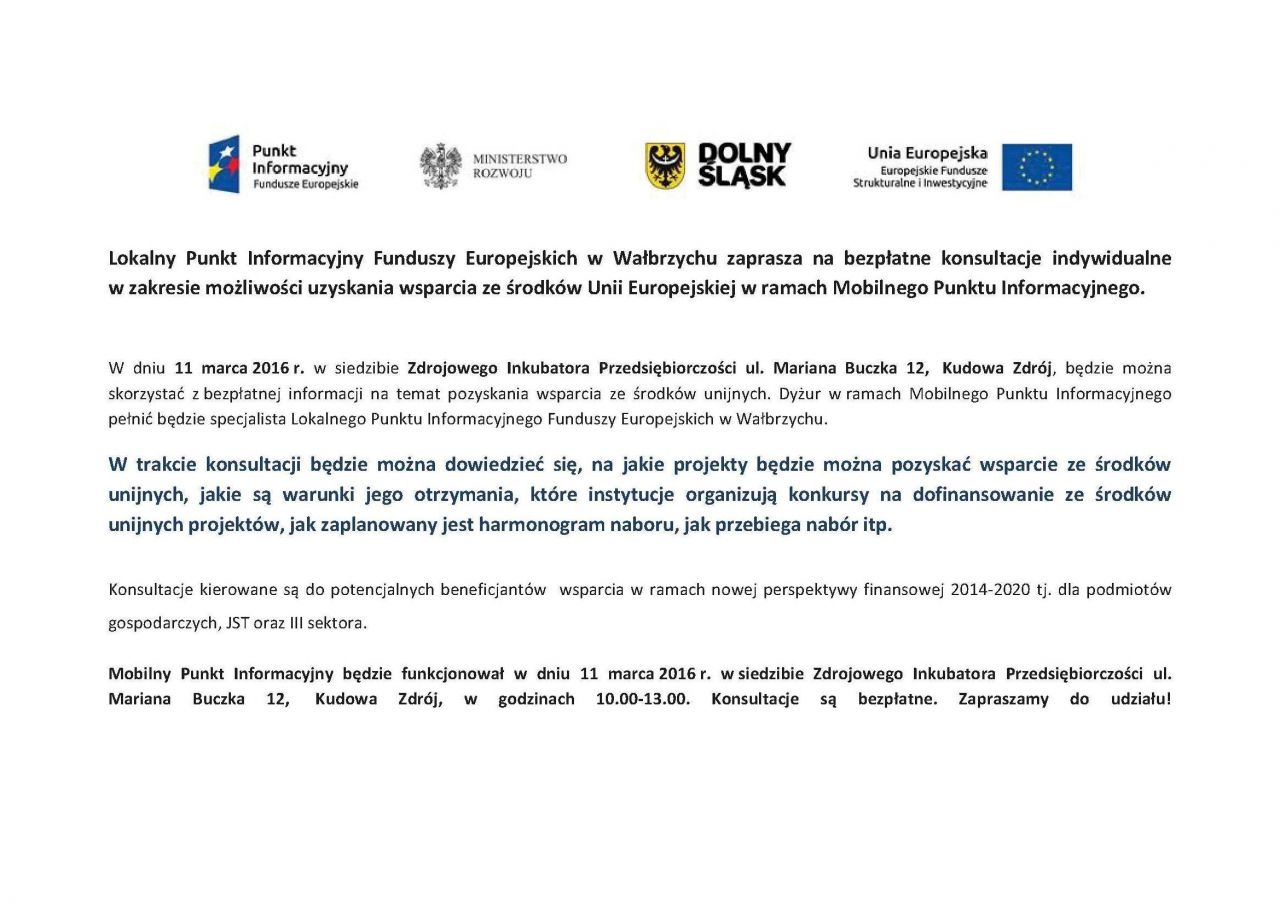 Punkt Informacyjny Fundusze Europejskie

MINISTERSTWO ROZWOJU

DOLNY ŚLĄSK

Unia Europejska
Europejskie Fundusze Strukturalne i Inwestycyjne

Lokalny Punkt Informacyjny Funduszy Europejskich w Wałbrzychu zaprasza na bezpłatne konsultacje indywidualne w zakresie możliwości uzyskania wsparcia ze środków Unii Europejskiej w ramach Mobilnego Punktu Informacyjnego.

W dniu 11 marca 2016 r. w siedzibie Zdrojowego Inkubatora Przedsiębiorczości ul. Mariana Buczka 12, Kudowa Zdrój, będzie można skorzystać z bezpłatnej informacji na temat pozyskania wsparcia ze środków unijnych. Dyżur w ramach Mobilnego Punktu Informacyjnego pełnić będzie specjalista Lokalnego Punktu Informacyjnego Funduszy Europejskich w Wałbrzychu.

W trakcie konsultacji będzie można dowiedzieć się, na jakie projekty będzie można pozyskać wsparcie ze środków unijnych, jakie są warunki jego otrzymania, które instytucje organizują konkursy na dofinansowanie ze środków unijnych projektów, jak zaplanowany jest harmonogram naboru, jak przebiega nabór itp.

Konsultacje kierowane są do potencjalnych beneficjantów wsparcia w ramach nowej perspektywy finansowej 2014-2020 tj. dla podmiotów gospodarczych, JST oraz III sektora.

Mobilny Punkt Informacyjny będzie funkcjonował w dniu 11 marca 2016 r. w siedzibie Zdrojowego Inkubatora Przedsiębiorczości ul. Mariana Buczka 12, Kudowa Zdrój, w godzinach 10.00-13.00. Konsultacje są bezpłatne. Zapraszamy do udziału!